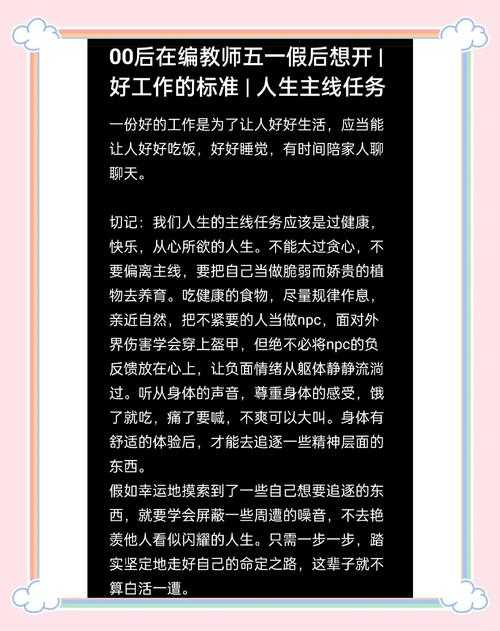 00后在编教师五一假后想开 | 好工作的标准 | 人生主线任务

一份好的工作是为了让人好好生活，应当能让人好好吃饭，好好睡觉，有时间陪家人聊聊天。

切记：我们人生的主线任务应该是过健康，快乐，从心所欲的人生。不能太过贪心，不要偏离主线，要把自己当做脆弱而娇贵的植物去养育。吃健康的食物，尽量规律作息，亲近自然，把不紧要的人当做npc，面对外界伤害学会穿上盔甲，但绝不必将npc的负反馈放在心上，让负面情绪从躯体静静流淌过。听从身体的声音，尊重身体的感受，饿了就吃，痛了要喊，不爽可以大叫。身体有舒适的体验后，才能去追逐一些精神层面的东西。
假如幸运地摸索到了一些自己想要追逐的东西，就要学会屏蔽一些周遭的噪音，不去艳羡他人看似闪耀的人生。只需一步一步，踏实坚定地走好自己的命定之路，这辈子就不算白活一遭。